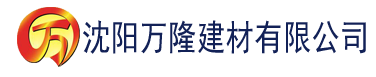 万 沈阳万隆建材有限公司